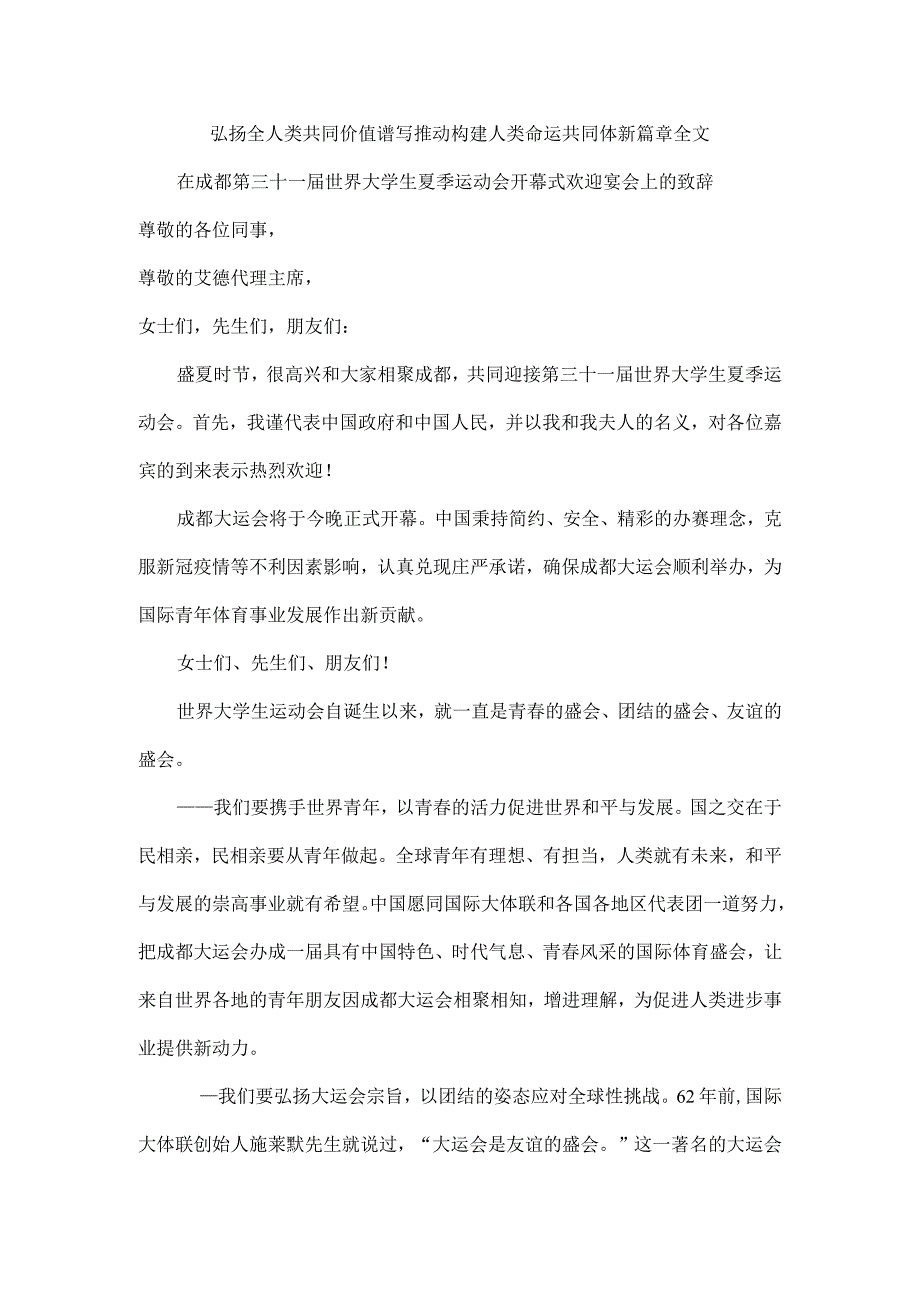 弘扬全人类共同价值谱写推动构建人类命运共同体新篇章全文

在成都第三十一届世界大学生夏季运动会开幕式欢迎宴会上的致辞

尊敬的各位同事，

尊敬的艾德代理主席，

女士们，先生们，朋友们：

盛夏时节，很高兴和大家相聚成都，共同迎接第三十一届世界大学生夏季运动会。首先，我谨代表中国政府和中国人民，并以我和我夫人的名义，对各位嘉宾的到来表示热烈欢迎！

成都大运会将于今晚正式开幕。中国秉持简约、安全、精彩的办赛理念，克服新冠疫情等不利因素影响，认真兑现庄严承诺，确保成都大运会顺利举办，为国际青年体育事业发展作出新贡献。

女士们、先生们、朋友们！

世界大学生运动会自诞生以来，就一直是青春的盛会、团结的盛会、友谊的盛会。

——我们要携手世界青年，以青春的活力促进世界和平与发展。国之交在于民相亲，民相亲要从青年做起。全球青年有理想、有担当，人类就有未来，和平与发展的崇高事业就有希望。中国愿同国际大体联和各国各地区代表团一道努力，把成都大运会办成一届具有中国特色、时代气息、青春风采的国际体育盛会，让来自世界各地的青年朋友因成都大运会相聚相知，增进理解，为促进人类进步事业提供新动力。

—我们要弘扬大运会宗旨，以团结的姿态应对全球性挑战。62年前，国际大体联创始人施莱默先生就说过，“大运会是友谊的盛会。”这一著名的大运会